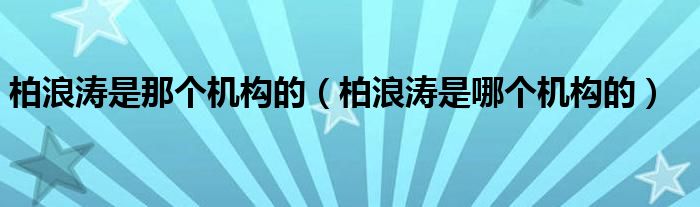 柏浪涛是那个机构的（柏浪涛是哪个机构的）